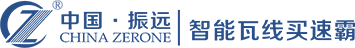 ®
中国·振远
CHINA ZERONE
智能瓦线买速霸